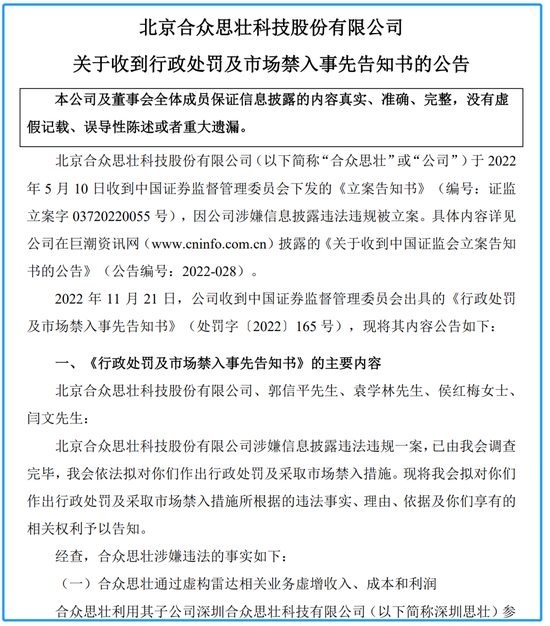 北京合众思壮科技股份有限公司

关于收到行政处罚及市场禁入事先告知书的公告

本公司及董事会全体成员保证信息披露的内容真实、准确、完整，没有虚假记载、误导性陈述或者重大遗漏。

北京合众思壮科技股份有限公司（以下简称“合众思壮”或“公司”）于 2022 年 5 月 10 日收到中国证券监督管理委员会下发的《立案告知书》（编号：证监立案字 03720220055 号），因公司涉嫌信息披露违法违规被立案。具体内容详见公司在巨潮资讯网（www.cninfo.com.cn）披露的《关于收到中国证监会立案告知书的公告》（公告编号：2022-028）。

2022 年 11 月 21 日，公司收到中国证券监督管理委员会出具的《行政处罚及市场禁入事先告知书》（处罚字〔2022〕165 号），现将其内容公告如下：

一、《行政处罚及市场禁入事先告知书》的主要内容

北京合众思壮科技股份有限公司、郭信平先生、袁学林先生、侯红梅女士、闫文先生：

北京合众思壮科技股份有限公司涉嫌信息披露违法违规一案，已由我会调查完毕，我会依法拟对你们作出行政处罚及采取市场禁入措施。现将我会拟对你们作出行政处罚及采取市场禁入措施所根据的违法事实、理由、依据及你们享有的相关权利予以告知。

经查，合众思壮涉嫌违法的事实如下：

（一）合众思壮通过虚构雷达相关业务虚增收入、成本和利润

合众思壮利用其子公司深圳合众思壮科技有限公司（以下简称深圳思壮）参